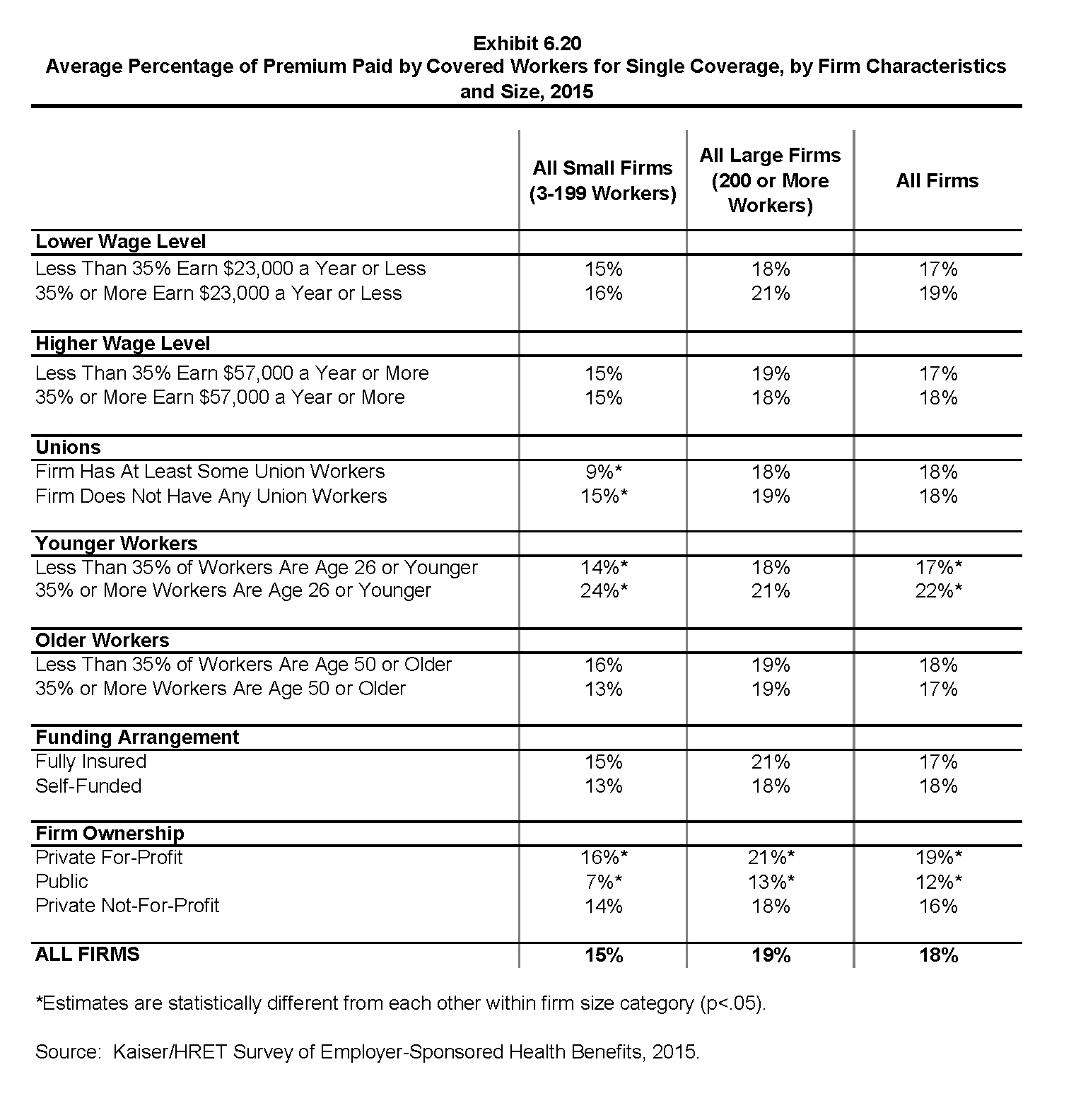 Exhibit 6.20
Average Percentage of Premium Paid by Covered Workers for Single Coverage, by Firm Characteristics and Size, 2015

|  | All Small Firms (3-199 Workers) | All Large Firms (200 or More Workers) | All Firms |
|---|---|---|---|
| Lower Wage Level |  |  |  |
| Less Than 35% Earn $23,000 a Year or Less | 15% | 18% | 17% |
| 35% or More Earn $23,000 a Year or Less | 16% | 21% | 19% |
| Higher Wage Level |  |  |  |
| Less Than 35% Earn $57,000 a Year or More | 15% | 19% | 17% |
| 35% or More Earn $57,000 a Year or More | 15% | 18% | 18% |
| Unions |  |  |  |
| Firm Has At Least Some Union Workers | 9%* | 18% | 18% |
| Firm Does Not Have Any Union Workers | 15%* | 19% | 18% |
| Younger Workers |  |  |  |
| Less Than 35% of Workers Are Age 26 or Younger | 14%* | 18% | 17%* |
| 35% or More Workers Are Age 26 or Younger | 24%* | 21% | 22%* |
| Older Workers |  |  |  |
| Less Than 35% of Workers Are Age 50 or Older | 16% | 19% | 18% |
| 35% or More Workers Are Age 50 or Older | 13% | 19% | 17% |
| Funding Arrangement |  |  |  |
| Fully Insured | 15% | 21% | 17% |
| Self-Funded | 13% | 18% | 18% |
| Firm Ownership |  |  |  |
| Private For-Profit | 16%* | 21%* | 19%* |
| Public | 7%* | 13%* | 12%* |
| Private Not-For-Profit | 14% | 18% | 16% |
| ALL FIRMS | 15% | 19% | 18% |

*Estimates are statistically different from each other within firm size category (p<.05).

Source: Kaiser/HRET Survey of Employer-Sponsored Health Benefits, 2015.